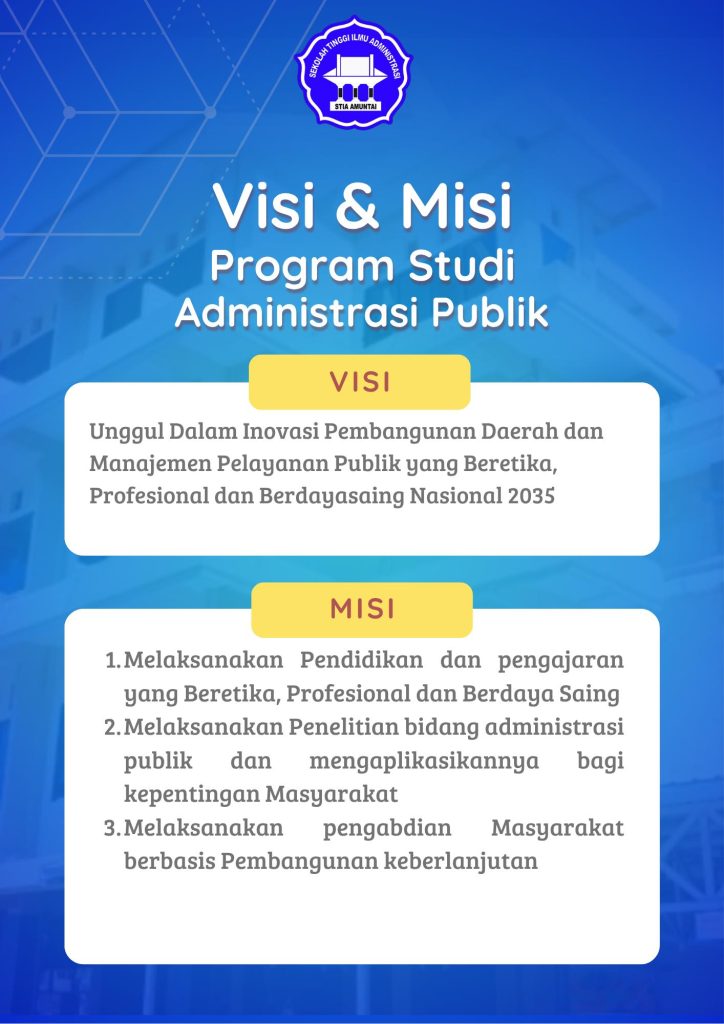 SEKOLAH TINGGI ILMU ADMINISTRASI
STIA AMUNTAI

Visi & Misi
Program Studi
Administrasi Publik

VISI

Unggul Dalam Inovasi Pembangunan Daerah dan Manajemen Pelayanan Publik yang Beretika, Profesional dan Berdayasaing Nasional 2035

MISI

1. Melaksanakan Pendidikan dan pengajaran yang Beretika, Profesional dan Berdaya Saing
2. Melaksanakan Penelitian bidang administrasi publik dan mengaplikasikannya bagi kepentingan Masyarakat
3. Melaksanakan pengabdian Masyarakat berbasis Pembangunan keberlanjutan